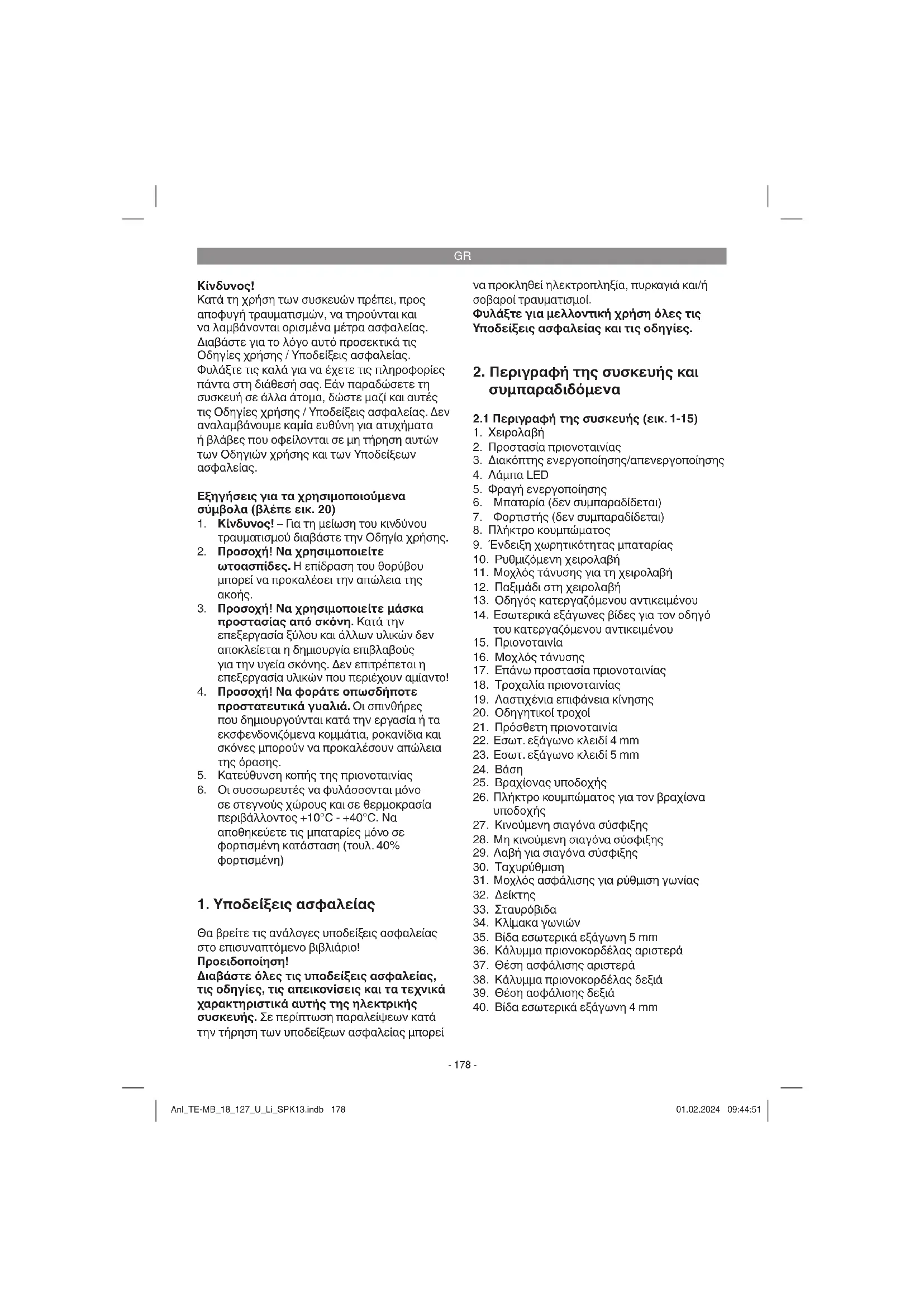 GR

Κίνδυνος!
Κατά τη χρήση των συσκευών πρέπει, προς αποφυγή τραυματισμών, να τηρούνται και να λαμβάνονται ορισμένα μέτρα ασφαλείας. Διαβάστε για το λόγο αυτό προσεκτικά τις Οδηγίες χρήσης / Υποδείξεις ασφαλείας. Φυλάξτε τις καλά για να έχετε τις πληροφορίες πάντα στη διάθεσή σας. Εάν παραδώσετε τη συσκευή σε άλλα άτομα, δώστε μαζί και αυτές τις Οδηγίες χρήσης / Υποδείξεις ασφαλείας. Δεν αναλαμβάνουμε καμία ευθύνη για ατυχήματα ή βλάβες που οφείλονται σε μη τήρηση αυτών των Οδηγιών χρήσης και των Υποδείξεων ασφαλείας.

Εξηγήσεις για τα χρησιμοποιούμενα σύμβολα (βλέπε εικ. 20)
1. Κίνδυνος! – Για τη μείωση του κινδύνου τραυματισμού διαβάστε την Οδηγία χρήσης.
2. Προσοχή! Να χρησιμοποιείτε ωτοασπίδες. Η επίδραση του θορύβου μπορεί να προκαλέσει την απώλεια της ακοής.
3. Προσοχή! Να χρησιμοποιείτε μάσκα προστασίας από σκόνη. Κατά την επεξεργασία ξύλου και άλλων υλικών δεν αποκλείεται η δημιουργία επιβλαβούς για την υγεία σκόνης. Δεν επιτρέπεται η επεξεργασία υλικών που περιέχουν αμίαντο!
4. Προσοχή! Να φοράτε οπωσδήποτε προστατευτικά γυαλιά. Οι σπινθήρες που δημιουργούνται κατά την εργασία ή τα εκσφενδονιζόμενα κομμάτια, ροκανίδια και σκόνες μπορούν να προκαλέσουν απώλεια της όρασης.
5. Κατεύθυνση κοπής της πριονοταινίας
6. Οι συσσωρευτές να φυλάσσονται μόνο σε στεγνούς χώρους και σε θερμοκρασία περιβάλλοντος +10°C - +40°C. Να αποθηκεύετε τις μπαταρίες μόνο σε φορτισμένη κατάσταση (τουλ. 40% φορτισμένη)

1. Υποδείξεις ασφαλείας

Θα βρείτε τις ανάλογες υποδείξεις ασφαλείας στο επισυναπτόμενο βιβλιάριο!
Προειδοποίηση!
Διαβάστε όλες τις υποδείξεις ασφαλείας, τις οδηγίες, τις απεικονίσεις και τα τεχνικά χαρακτηριστικά αυτής της ηλεκτρικής συσκευής. Σε περίπτωση παραλείψεων κατά την τήρηση των υποδείξεων ασφαλείας μπορεί να προκληθεί ηλεκτροπληξία, πυρκαγιά και/ή σοβαροί τραυματισμοί.
Φυλάξτε για μελλοντική χρήση όλες τις Υποδείξεις ασφαλείας και τις οδηγίες.

2. Περιγραφή της συσκευής και συμπαραδιδόμενα

2.1 Περιγραφή της συσκευής (εικ. 1-15)
1. Χειρολαβή
2. Προστασία πριονοταινίας
3. Διακόπτης ενεργοποίησης/απενεργοποίησης
4. Λάμπα LED
5. Φραγή ενεργοποίησης
6. Μπαταρία (δεν συμπαραδίδεται)
7. Φορτιστής (δεν συμπαραδίδεται)
8. Πλήκτρο κουμπώματος
9. Ένδειξη χωρητικότητας μπαταρίας
10. Ρυθμιζόμενη χειρολαβή
11. Μοχλός τάνυσης για τη χειρολαβή
12. Παξιμάδι στη χειρολαβή
13. Οδηγός κατεργαζόμενου αντικειμένου
14. Εσωτερικά εξάγωνες βίδες για τον οδηγό του κατεργαζόμενου αντικειμένου
15. Πριονοταινία
16. Μοχλός τάνυσης
17. Επάνω προστασία πριονοταινίας
18. Τροχαλία πριονοταινίας
19. Λαστιχένια επιφάνεια κίνησης
20. Οδηγητικοί τροχοί
21. Πρόσθετη πριονοταινία
22. Εσωτ. εξάγωνο κλειδί 4 mm
23. Εσωτ. εξάγωνο κλειδί 5 mm
24. Βάση
25. Βραχίονας υποδοχής
26. Πλήκτρο κουμπώματος για τον βραχίονα υποδοχής
27. Κινούμενη σιαγόνα σύσφιξης
28. Μη κινούμενη σιαγόνα σύσφιξης
29. Λαβή για σιαγόνα σύσφιξης
30. Ταχυρύθμιση
31. Μοχλός ασφάλισης για ρύθμιση γωνίας
32. Δείκτης
33. Σταυρόβιδα
34. Κλίμακα γωνιών
35. Βίδα εσωτερικά εξάγωνη 5 mm
36. Κάλυμμα πριονοκορδέλας αριστερά
37. Θέση ασφάλισης αριστερά
38. Κάλυμμα πριονοκορδέλας δεξιά
39. Θέση ασφάλισης δεξιά
40. Βίδα εσωτερικά εξάγωνη 4 mm

- 178 -

Anl_TE-MB_18_127_U_Li_SPK13.indb 178

01.02.2024 09:44:51